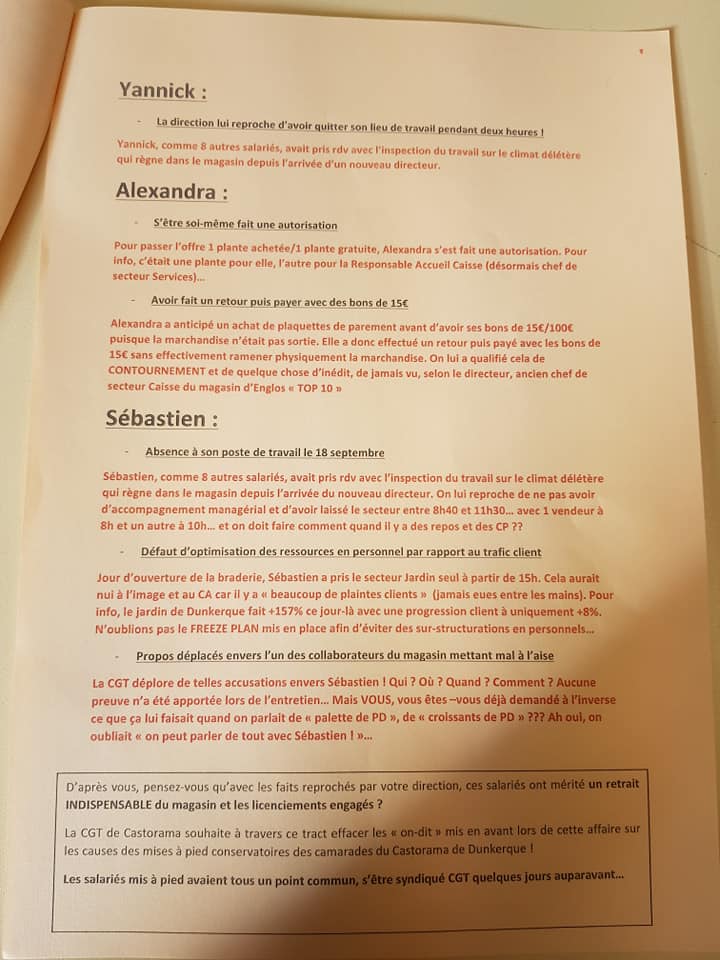 Yannick :

- La direction lui reproche d'avoir quitter son lieu de travail pendant deux heures !

Yannick, comme 8 autres salariés, avait pris rdv avec l'inspection du travail sur le climat délétère qui règne dans le magasin depuis l'arrivée d'un nouveau directeur.

Alexandra :

- S'être soi-même fait une autorisation

Pour passer l'offre 1 plante achetée/1 plante gratuite, Alexandra s'est fait une autorisation. Pour info, c'était une plante pour elle, l'autre pour la Responsable Accueil Caisse (désormais chef de secteur Services)…

- Avoir fait un retour puis payer avec des bons de 15€

Alexandra a anticipé un achat de plaquettes de parement avant d'avoir ses bons de 15€/100€ puisque la marchandise n'était pas sortie. Elle a donc effectué un retour puis payé avec les bons de 15€ sans effectivement ramener physiquement la marchandise. On lui a qualifié cela de CONTOURNEMENT et de quelque chose d'inédit, de jamais vu, selon le directeur, ancien chef de secteur Caisse du magasin d'Englos « TOP 10 »

Sébastien :

- Absence à son poste de travail le 18 septembre

Sébastien, comme 8 autres salariés, avait pris rdv avec l'inspection du travail sur le climat délétère qui règne dans le magasin depuis l'arrivée du nouveau directeur. On lui reproche de ne pas avoir d'accompagnement managérial et d'avoir laissé le secteur entre 8h40 et 11h30… avec 1 vendeur à 8h et un autre à 10h… et on doit faire comment quand il y a des repos et des CP ??

- Défaut d'optimisation des ressources en personnel par rapport au trafic client

Jour d'ouverture de la braderie, Sébastien a pris le secteur Jardin seul à partir de 15h. Cela aurait nui à l'image et au CA car il y a « beaucoup de plaintes clients » (jamais eues entre les mains). Pour info, le jardin de Dunkerque fait +157% ce jour-là avec une progression client à uniquement +8%. N'oublions pas le FREEZE PLAN mis en place afin d'éviter des sur-structurations en personnels…

- Propos déplacés envers l'un des collaborateurs du magasin mettant mal à l'aise

La CGT déplore de telles accusations envers Sébastien ! Qui ? Où ? Quand ? Comment ? Aucune preuve n'a été apportée lors de l'entretien… Mais VOUS, vous êtes –vous déjà demandé à l'inverse ce que ça lui faisait quand on parlait de « palette de PD », de « croissants de PD » ??? Ah oui, on oubliait « on peut parler de tout avec Sébastien ! »…

D'après vous, pensez-vous qu'avec les faits reprochés par votre direction, ces salariés ont mérité un retrait INDISPENSABLE du magasin et les licenciements engagés ?

La CGT de Castorama souhaite à travers ce tract effacer les « on-dit » mis en avant lors de cette affaire sur les causes des mises à pied conservatoires des camarades du Castorama de Dunkerque !

Les salariés mis à pied avaient tous un point commun, s'être syndiqué CGT quelques jours auparavant…